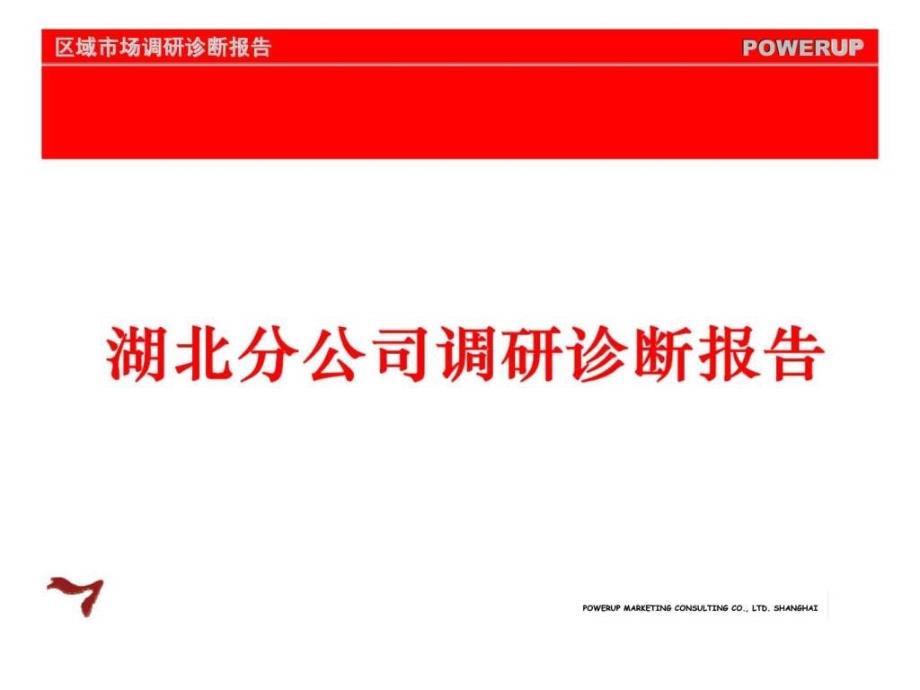 区域市场调研诊断报告

POWERUP

湖北分公司调研诊断报告

POWERUP MARKETING CONSULTING CO., LTD. SHANGHAI